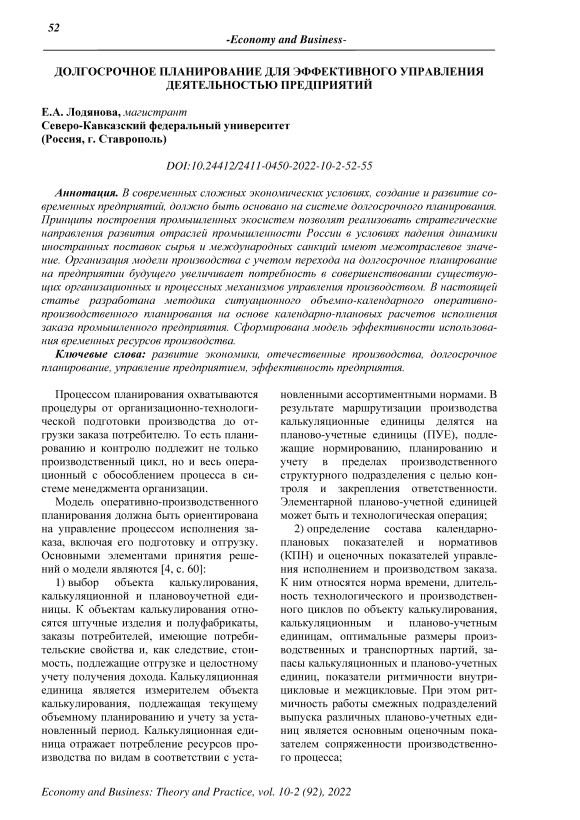 52

-Economy and Business-

ДОЛГОСРОЧНОЕ ПЛАНИРОВАНИЕ ДЛЯ ЭФФЕКТИВНОГО УПРАВЛЕНИЯ ДЕЯТЕЛЬНОСТЬЮ ПРЕДПРИЯТИЙ

Е.А. Лодянова, магистрант
Северо-Кавказский федеральный университет
(Россия, г. Ставрополь)

DOI:10.24412/2411-0450-2022-10-2-52-55

Аннотация. В современных сложных экономических условиях, создание и развитие современных предприятий, должно быть основано на системе долгосрочного планирования. Принципы построения промышленных экосистем позволят реализовать стратегические направления развития отраслей промышленности России в условиях падения динамики иностранных поставок сырья и международных санкций имеют межотраслевое значение. Организация модели производства с учетом перехода на долгосрочное планирование на предприятии будущего увеличивает потребность в совершенствовании существующих организационных и процессных механизмов управления производством. В настоящей статье разработана методика ситуационного объемно-календарного оперативно-производственного планирования на основе календарно-плановых расчетов исполнения заказа промышленного предприятия. Сформирована модель эффективности использования временных ресурсов производства.

Ключевые слова: развитие экономики, отечественные производства, долгосрочное планирование, управление предприятием, эффективность предприятия.

Процессом планирования охватываются процедуры от организационно-технологической подготовки производства до отгрузки заказа потребителю. То есть планированию и контролю подлежит не только производственный цикл, но и весь операционный с обособлением процесса в системе менеджмента организации.

Модель оперативно-производственного планирования должна быть ориентирована на управление процессом исполнения заказа, включая его подготовку и отгрузку. Основными элементами принятия решений о модели являются [4, с. 60]:

1) выбор объекта калькулирования, калькуляционной и плановоучетной единицы. К объектам калькулирования относятся штучные изделия и полуфабрикаты, заказы потребителей, имеющие потребительские свойства и, как следствие, стоимость, подлежащие отгрузке и целостному учету получения дохода. Калькуляционная единица является измерителем объекта калькулирования, подлежащая текущему объемному планированию и учету за установленный период. Калькуляционная единица отражает потребление ресурсов производства по видам в соответствии с установленными ассортиментными нормами. В результате маршрутизации производства калькуляционные единицы делятся на планово-учетные единицы (ПУЕ), подлежащие нормированию, планированию и учету в пределах производственного структурного подразделения с целью контроля и закрепления ответственности. Элементарной планово-учетной единицей может быть и технологическая операция;

2) определение состава календарно-плановых показателей и нормативов (КПН) и оценочных показателей управления исполнением и производством заказа. К ним относятся норма времени, длительность технологического и производственного циклов по объекту калькулирования, калькуляционным и планово-учетным единицам, оптимальные размеры производственных и транспортных партий, запасы калькуляционных и планово-учетных единиц, показатели ритмичности внутрицикловые и межцикловые. При этом ритмичность работы смежных подразделений выпуска различных планово-учетных единиц является основным оценочным показателем сопряженности производственного процесса;

Economy and Business: Theory and Practice, vol. 10-2 (92), 2022